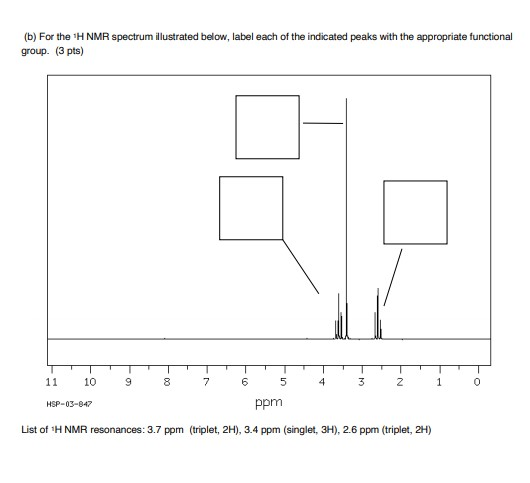 (b) For the $^1$H NMR spectrum illustrated below, label each of the indicated peaks with the appropriate functional group. (3 pts)

11 10 9 8 7 6 5 4 3 2 1 0

HSP-03-847

ppm

List of $^1$H NMR resonances: 3.7 ppm (triplet, 2H), 3.4 ppm (singlet, 3H), 2.6 ppm (triplet, 2H)